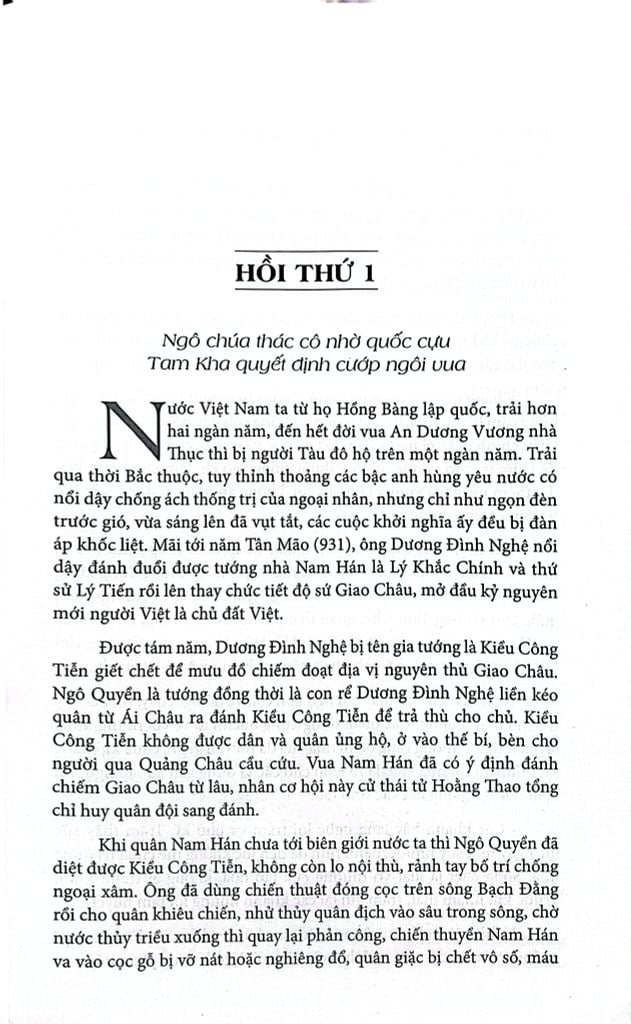 HỒI THỨ 1

Ngô chúa thác cô nhờ quốc cựu
Tam Kha quyết định cướp ngôi vua

Nước Việt Nam ta từ họ Hồng Bàng lập quốc, trải hơn hai ngàn năm, đến hết đời vua An Dương Vương nhà Thục thì bị người Tàu đô hộ trên một ngàn năm. Trải qua thời Bắc thuộc, tuy thỉnh thoảng các bậc anh hùng yêu nước có nổi dậy chống ách thống trị của ngoại nhân, nhưng chỉ như ngọn đèn trước gió, vừa sáng lên đã vụt tắt, các cuộc khởi nghĩa ấy đều bị đàn áp khốc liệt. Mãi tới năm Tân Mão (931), ông Dương Đình Nghệ nổi dậy đánh đuổi được tướng nhà Nam Hán là Lý Khắc Chính và thứ sử Lý Tiến rồi lên thay chức tiết độ sứ Giao Châu, mở đầu kỷ nguyên mới người Việt là chủ đất Việt.

Được tám năm, Dương Đình Nghệ bị tên gia tướng là Kiều Công Tiễn giết chết để mưu đồ chiếm đoạt địa vị nguyên thủ Giao Châu. Ngô Quyền là tướng đồng thời là con rể Dương Đình Nghệ liền kéo quân từ Ái Châu ra đánh Kiều Công Tiễn để trả thù cho chủ. Kiều Công Tiễn không được dân và quân ủng hộ, ở vào thế bí, bèn cho người qua Quảng Châu cầu cứu. Vua Nam Hán đã có ý định đánh chiếm Giao Châu từ lâu, nhân cơ hội này cử thái tử Hoằng Thao tổng chỉ huy quân đội sang đánh.

Khi quân Nam Hán chưa tới biên giới nước ta thì Ngô Quyền đã diệt được Kiều Công Tiễn, không còn lo nội thù, rảnh tay bố trí chống ngoại xâm. Ông đã dùng chiến thuật đóng cọc trên sông Bạch Đằng rồi cho quân khiêu chiến, nhử thủy quân địch vào sâu trong sông, chờ nước thủy triều xuống thì quay lại phản công, chiến thuyền Nam Hán va vào cọc gỗ bị vỡ nát hoặc nghiêng đổ, quân giặc bị chết vô số, máu